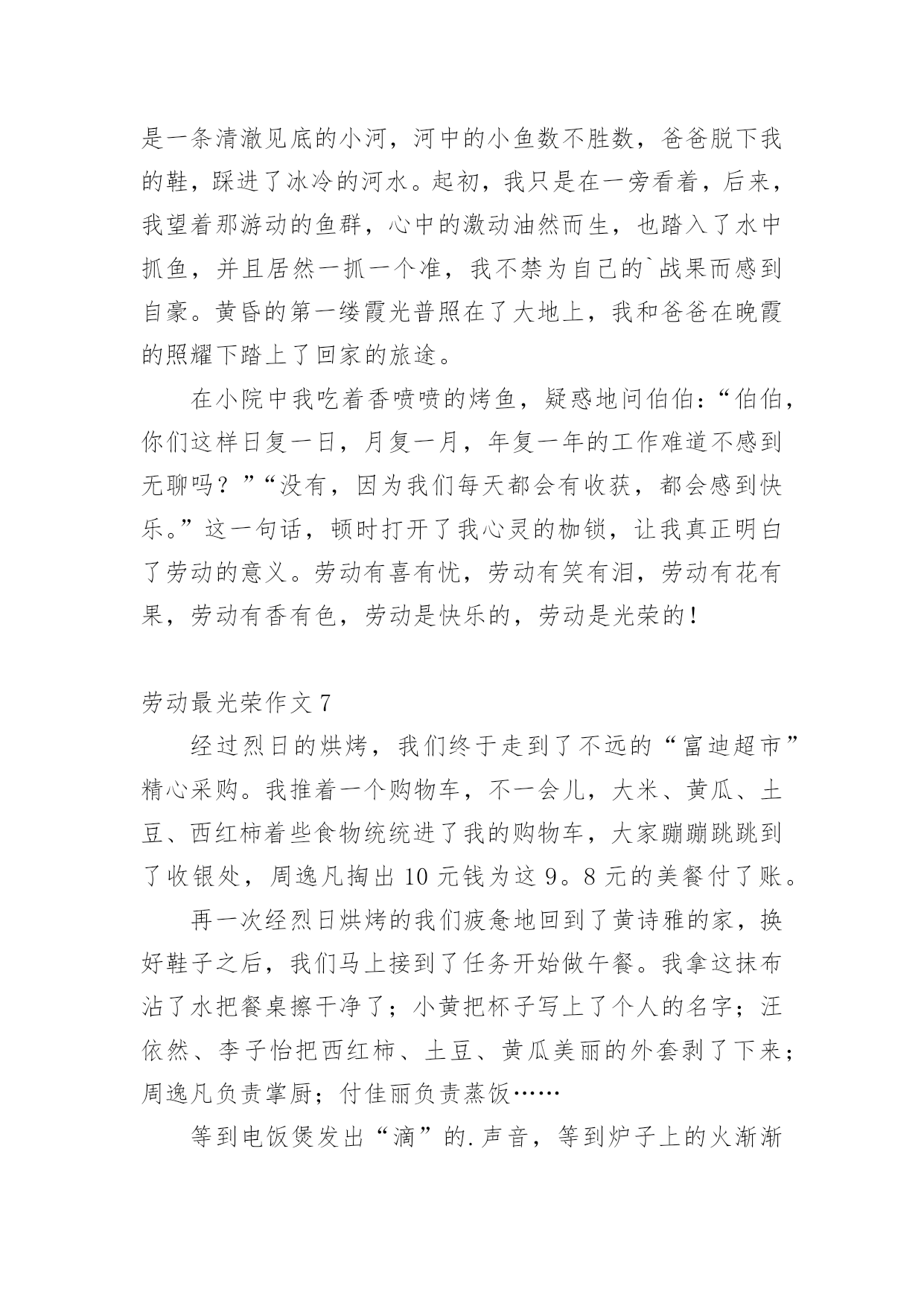 是一条清澈见底的小河，河中的小鱼数不胜数，爸爸脱下我的鞋，踩进了冰冷的河水。起初，我只是在一旁看着，后来，我望着那游动的鱼群，心中的激动油然而生，也踏入了水中抓鱼，并且居然一抓一个准，我不禁为自己的`战果而感到自豪。黄昏的第一缕霞光普照在了大地上，我和爸爸在晚霞的照耀下踏上了回家的旅途。

在小院中我吃着香喷喷的烤鱼，疑惑地问伯伯：“伯伯，你们这样日复一日，月复一月，年复一年的工作难道不感到无聊吗？”“没有，因为我们每天都会有收获，都会感到快乐。”这一句话，顿时打开了我心灵的枷锁，让我真正明白了劳动的意义。劳动有喜有忧，劳动有笑有泪，劳动有花有果，劳动有香有色，劳动是快乐的，劳动是光荣的！

劳动最光荣作文 7

经过烈日的烘烤，我们终于走到了不远的“富迪超市”精心采购。我推着一个购物车，不一会儿，大米、黄瓜、土豆、西红柿着些食物统统进了我的购物车，大家蹦蹦跳跳到了收银处，周逸凡掏出 10 元钱为这 9。8 元的美餐付了账。

再一次经烈日烘烤的我们疲惫地回到了黄诗雅的家，换好鞋子之后，我们马上接到了任务开始做午餐。我拿这抹布沾了水把餐桌擦干净了；小黄把杯子写上了个人的名字；汪依然、李子怡把西红柿、土豆、黄瓜美丽的外套剥了下来；周逸凡负责掌厨；付佳丽负责蒸饭……

等到电饭煲发出“滴”的.声音，等到炉子上的火渐渐